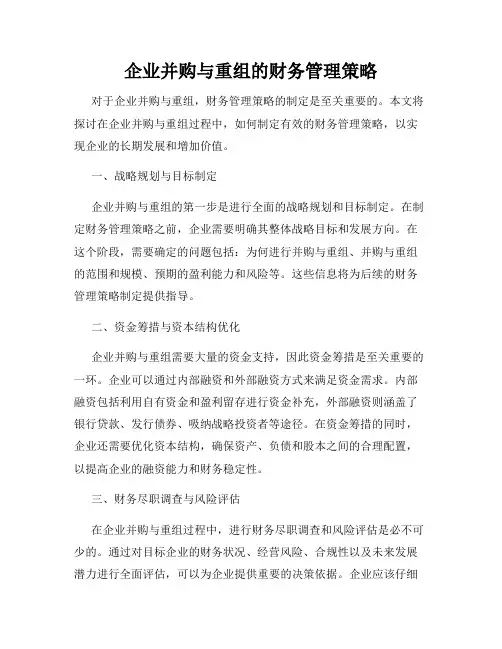 企业并购与重组的财务管理策略

对于企业并购与重组，财务管理策略的制定是至关重要的。本文将探讨在企业并购与重组过程中，如何制定有效的财务管理策略，以实现企业的长期发展和增加价值。

一、战略规划与目标制定

企业并购与重组的第一步是进行全面的战略规划和目标制定。在制定财务管理策略之前，企业需要明确其整体战略目标和发展方向。在这个阶段，需要确定的问题包括：为何进行并购与重组、并购与重组的范围和规模、预期的盈利能力和风险等。这些信息将为后续的财务管理策略制定提供指导。

二、资金筹措与资本结构优化

企业并购与重组需要大量的资金支持，因此资金筹措是至关重要的一环。企业可以通过内部融资和外部融资方式来满足资金需求。内部融资包括利用自有资金和盈利留存进行资金补充，外部融资则涵盖了银行贷款、发行债券、吸纳战略投资者等途径。在资金筹措的同时，企业还需要优化资本结构，确保资产、负债和股本之间的合理配置，以提高企业的融资能力和财务稳定性。

三、财务尽职调查与风险评估

在企业并购与重组过程中，进行财务尽职调查和风险评估是必不可少的。通过对目标企业的财务状况、经营风险、合规性以及未来发展潜力进行全面评估，可以为企业提供重要的决策依据。企业应该仔细